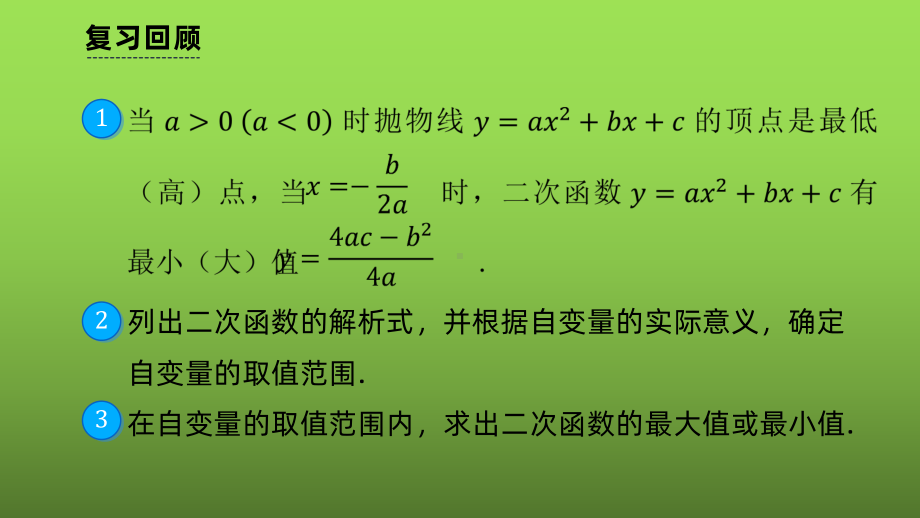 复习回顾

1 当 $a>0$ $(a<0)$ 时抛物线 $y=ax^2+bx+c$ 的顶点是最低（高）点，当 $x=-\frac{b}{2a}$ 时，二次函数 $y=ax^2+bx+c$ 有最小（大）值 $y=\frac{4ac-b^2}{4a}$ .

2 列出二次函数的解析式，并根据自变量的实际意义，确定自变量的取值范围.

3 在自变量的取值范围内，求出二次函数的最大值或最小值.